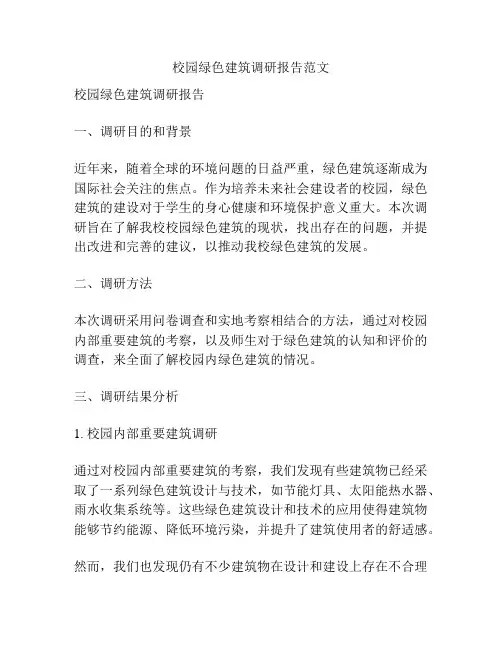 校园绿色建筑调研报告范文

校园绿色建筑调研报告

一、调研目的和背景

近年来，随着全球的环境问题的日益严重，绿色建筑逐渐成为国际社会关注的焦点。作为培养未来社会建设者的校园，绿色建筑的建设对于学生的身心健康和环境保护意义重大。本次调研旨在了解我校校园绿色建筑的现状，找出存在的问题，并提出改进和完善的建议，以推动我校绿色建筑的发展。

二、调研方法

本次调研采用问卷调查和实地考察相结合的方法，通过对校园内部重要建筑的考察，以及师生对于绿色建筑的认知和评价的调查，来全面了解校园内绿色建筑的情况。

三、调研结果分析

1. 校园内部重要建筑调研

通过对校园内部重要建筑的考察，我们发现有些建筑物已经采取了一系列绿色建筑设计与技术，如节能灯具、太阳能热水器、雨水收集系统等。这些绿色建筑设计和技术的应用使得建筑物能够节约能源、降低环境污染，并提升了建筑使用者的舒适感。

然而，我们也发现仍有不少建筑物在设计和建设上存在不合理